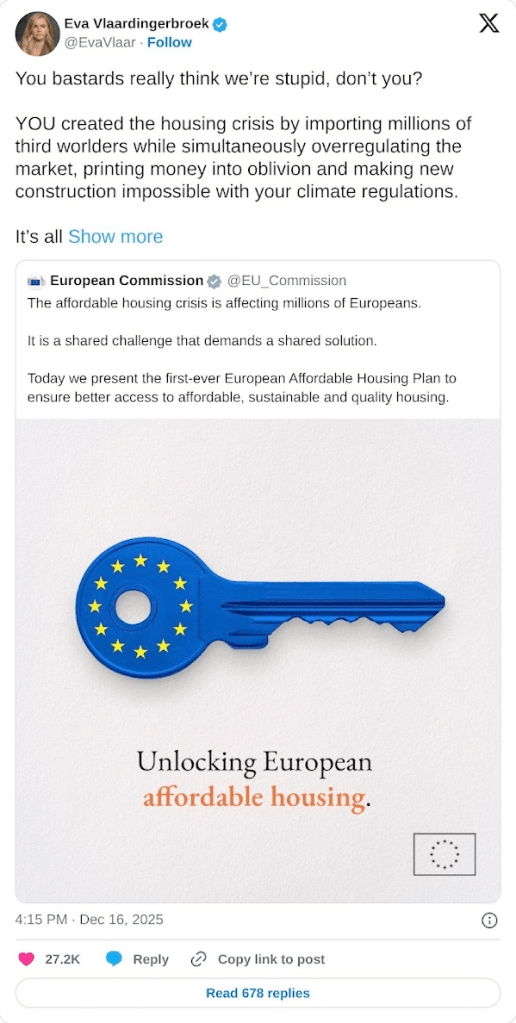 Eva Vlaardingerbroek
@EvaVlaar · Follow

You bastards really think we're stupid, don't you?

YOU created the housing crisis by importing millions of third worlders while simultaneously overregulating the market, printing money into oblivion and making new construction impossible with your climate regulations.

It's all Show more

European Commission @EU_Commission
The affordable housing crisis is affecting millions of Europeans.

It is a shared challenge that demands a shared solution.

Today we present the first-ever European Affordable Housing Plan to ensure better access to affordable, sustainable and quality housing.

Unlocking European affordable housing.

4:15 PM · Dec 16, 2025

27.2K Reply Copy link to post

Read 678 replies